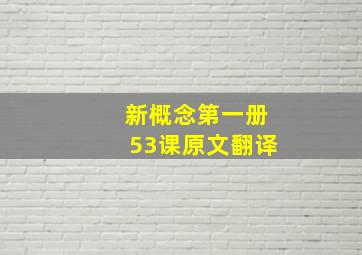 新概念第一册
53课原文翻译